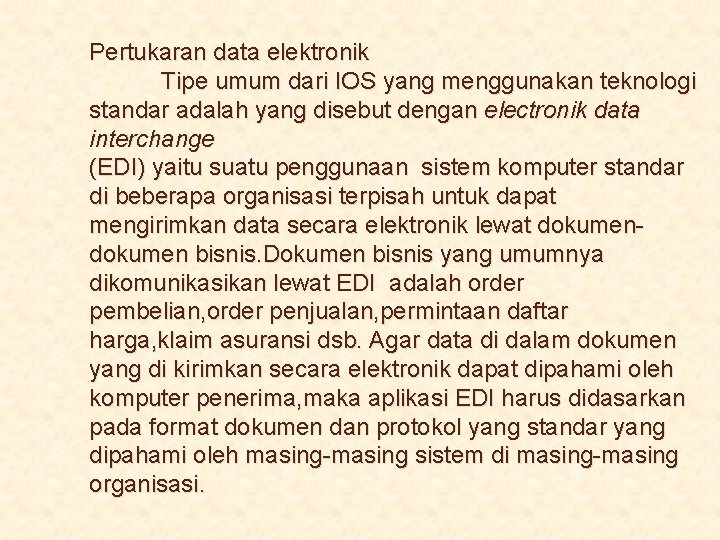 Pertukaran data elektronik

Tipe umum dari IOS yang menggunakan teknologi standar adalah yang disebut dengan electronik data interchange
(EDI) yaitu suatu penggunaan sistem komputer standar di beberapa organisasi terpisah untuk dapat mengirimkan data secara elektronik lewat dokumen-dokumen bisnis.Dokumen bisnis yang umumnya dikomunikasikan lewat EDI adalah order pembelian,order penjualan,permintaan daftar harga,klaim asuransi dsb. Agar data di dalam dokumen yang di kirimkan secara elektronik dapat dipahami oleh komputer penerima,maka aplikasi EDI harus didasarkan pada format dokumen dan protokol yang standar yang dipahami oleh masing-masing sistem di masing-masing organisasi.